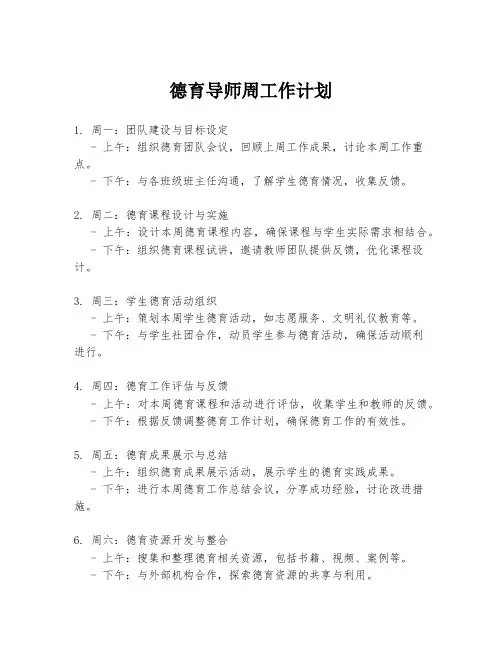 德育导师周工作计划

1. 周一：团队建设与目标设定
- 上午：组织德育团队会议，回顾上周工作成果，讨论本周工作重点。
- 下午：与各班级班主任沟通，了解学生德育情况，收集反馈。

2. 周二：德育课程设计与实施
- 上午：设计本周德育课程内容，确保课程与学生实际需求相结合。
- 下午：组织德育课程试讲，邀请教师团队提供反馈，优化课程设计。

3. 周三：学生德育活动组织
- 上午：策划本周学生德育活动，如志愿服务、文明礼仪教育等。
- 下午：与学生社团合作，动员学生参与德育活动，确保活动顺利进行。

4. 周四：德育工作评估与反馈
- 上午：对本周德育课程和活动进行评估，收集学生和教师的反馈。
- 下午：根据反馈调整德育工作计划，确保德育工作的有效性。

5. 周五：德育成果展示与总结
- 上午：组织德育成果展示活动，展示学生的德育实践成果。
- 下午：进行本周德育工作总结会议，分享成功经验，讨论改进措施。

6. 周六：德育资源开发与整合
- 上午：搜集和整理德育相关资源，包括书籍、视频、案例等。
- 下午：与外部机构合作，探索德育资源的共享与利用。